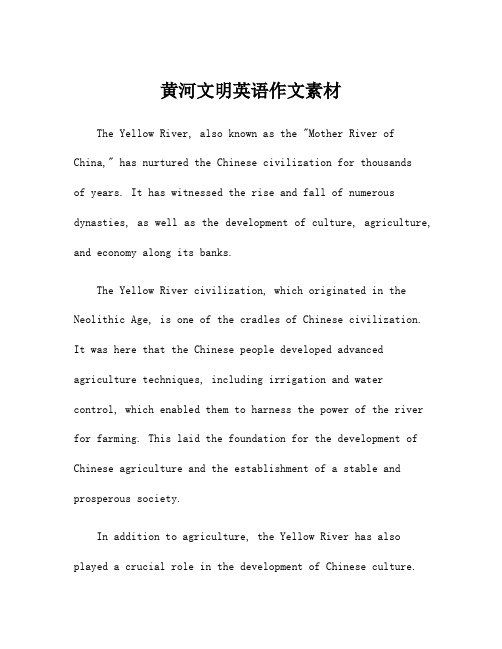 黄河文明英语作文素材

The Yellow River, also known as the "Mother River of China," has nurtured the Chinese civilization for thousands of years. It has witnessed the rise and fall of numerous dynasties, as well as the development of culture, agriculture, and economy along its banks.

The Yellow River civilization, which originated in the Neolithic Age, is one of the cradles of Chinese civilization. It was here that the Chinese people developed advanced agriculture techniques, including irrigation and water control, which enabled them to harness the power of the river for farming. This laid the foundation for the development of Chinese agriculture and the establishment of a stable and prosperous society.

In addition to agriculture, the Yellow River has also played a crucial role in the development of Chinese culture.